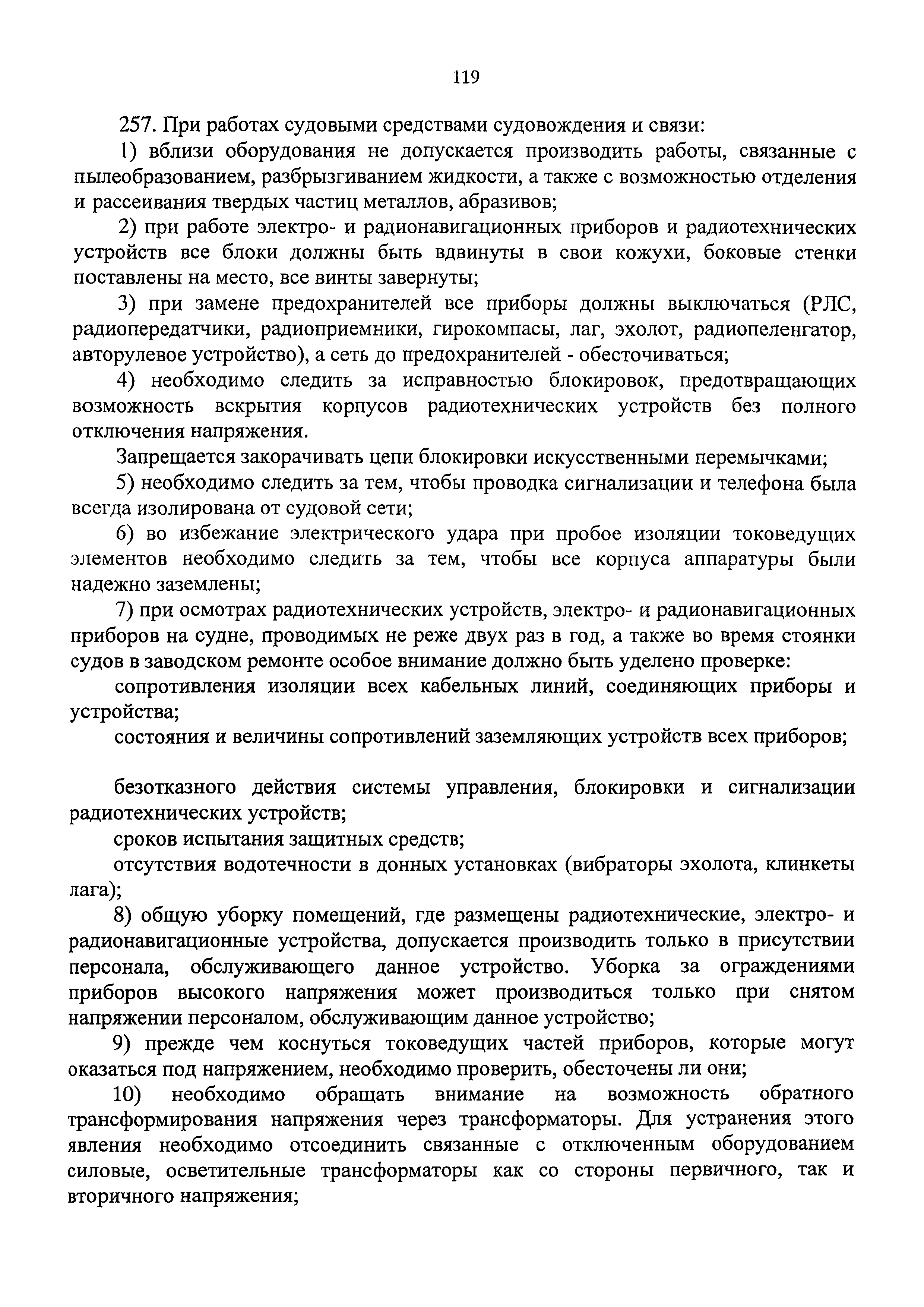 119

257. При работах судовыми средствами судовождения и связи:

1) вблизи оборудования не допускается производить работы, связанные с пылеобразованием, разбрызгиванием жидкости, а также с возможностью отделения и рассеивания твердых частиц металлов, абразивов;

2) при работе электро- и радионавигационных приборов и радиотехнических устройств все блоки должны быть вдвинуты в свои кожухи, боковые стенки поставлены на место, все винты завернуты;

3) при замене предохранителей все приборы должны выключаться (РЛС, радиопередатчики, радиоприемники, гирокомпасы, лаг, эхолот, радиопеленгатор, авторулевое устройство), а сеть до предохранителей - обесточиваться;

4) необходимо следить за исправностью блокировок, предотвращающих возможность вскрытия корпусов радиотехнических устройств без полного отключения напряжения.

Запрещается закорачивать цепи блокировки искусственными перемычками;

5) необходимо следить за тем, чтобы проводка сигнализации и телефона была всегда изолирована от судовой сети;

6) во избежание электрического удара при пробое изоляции токоведущих элементов необходимо следить за тем, чтобы все корпуса аппаратуры были надежно заземлены;

7) при осмотрах радиотехнических устройств, электро- и радионавигационных приборов на судне, проводимых не реже двух раз в год, а также во время стоянки судов в заводском ремонте особое внимание должно быть уделено проверке:

сопротивления изоляции всех кабельных линий, соединяющих приборы и устройства;

состояния и величины сопротивлений заземляющих устройств всех приборов;

безотказного действия системы управления, блокировки и сигнализации радиотехнических устройств;

сроков испытания защитных средств;

отсутствия водотечности в донных установках (вибраторы эхолота, клинкеты лага);

8) общую уборку помещений, где размещены радиотехнические, электро- и радионавигационные устройства, допускается производить только в присутствии персонала, обслуживающего данное устройство. Уборка за ограждениями приборов высокого напряжения может производиться только при снятом напряжении персоналом, обслуживающим данное устройство;

9) прежде чем коснуться токоведущих частей приборов, которые могут оказаться под напряжением, необходимо проверить, обесточены ли они;

10) необходимо обращать внимание на возможность обратного трансформирования напряжения через трансформаторы. Для устранения этого явления необходимо отсоединить связанные с отключенным оборудованием силовые, осветительные трансформаторы как со стороны первичного, так и вторичного напряжения;